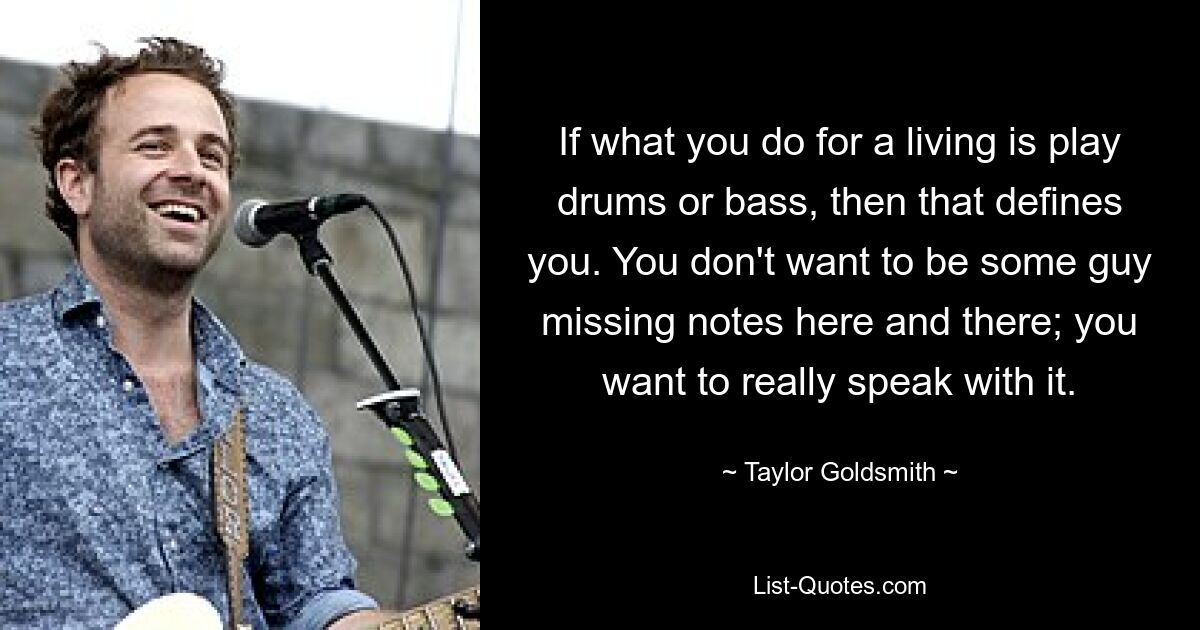 If what you do for a living is play drums or bass, then that defines you. You don't want to be some guy missing notes here and there; you want to really speak with it.

~ Taylor Goldsmith ~

List-Quotes.com